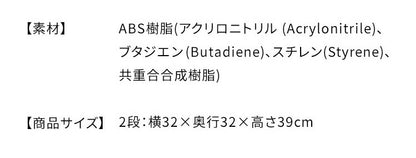 【素材】 ABS樹脂(アクリロニトリル (Acrylonitrile)、ブタジエン(Butadiene)、スチレン(Styrene)、共重合合成樹脂)

【商品サイズ】 2段：横32×奥行32×高さ39cm